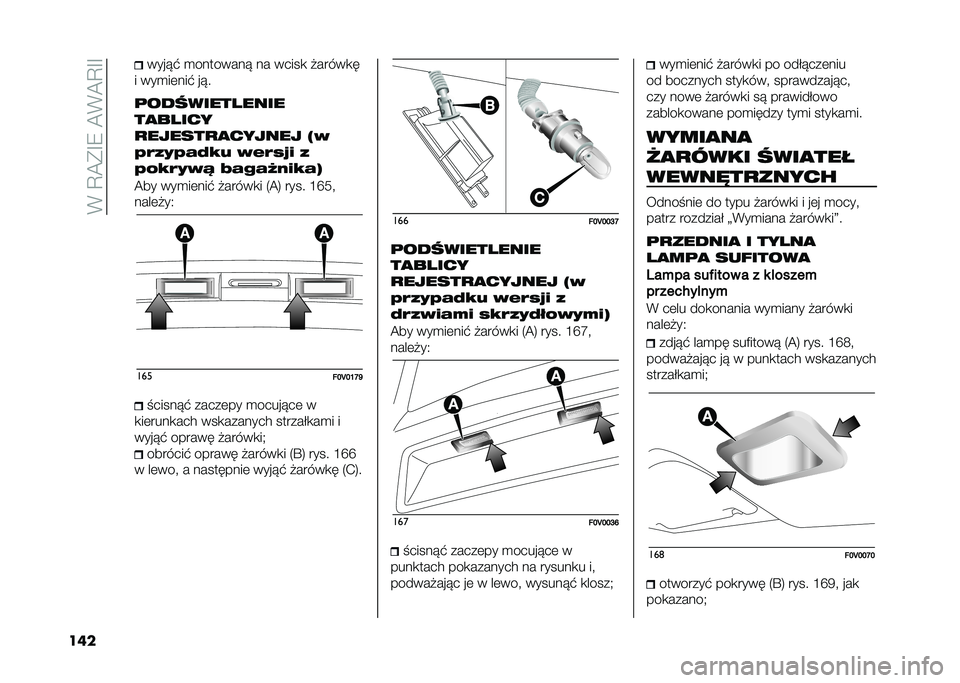 W RAZIE AWARII

wyjąć montowaną na wcisk żarówkę i wymienić ją.

PODŚWIETLENIE TABLICY REJESTRACYJNEJ (w przypadku wersji z pokrywą bagażnika)

Aby wymienić żarówki (A) rys. 165, należy:

A
A

165
F0V0179

ścisnąć zaczepy mocujące w kierunkach wskazanych strzałkami i wyjąć oprawę żarówki;

obrócić oprawę żarówki (B) rys. 166 w lewo, a następnie wyjąć żarówkę (C).

B
C

166
F0V0037

PODŚWIETLENIE TABLICY REJESTRACYJNEJ (w przypadku wersji z drzwiami skrzydłowymi)

Aby wymienić żarówki (A) rys. 167, należy:

A
A

167
F0V0036

ścisnąć zaczepy mocujące w punktach pokazanych na rysunku i, podważając je w lewo, wysunąć klosz;

wymienić żarówki po odłączeniu od bocznych styków, sprawdzając, czy nowe żarówki są prawidłowo zablokowane pomiędzy tymi stykami.

WYMIANA ŻARÓWKI ŚWIATEŁ WEWNĘTRZNYCH

Odnośnie do typu żarówki i jej mocy, patrz rozdział „Wymiana żarówki".

PRZEDNIA I TYLNA LAMPA SUFITOWA

Lampa sufitowa z kloszem przechylnym

W celu dokonania wymiany żarówki należy:

zdjąć lampę sufitową (A) rys. 168, podważając ją w punktach wskazanych strzałkami;

A

168
F0V0070

otworzyć pokrywę (B) rys. 169, jak pokazano;

142

carmanualsonline.info